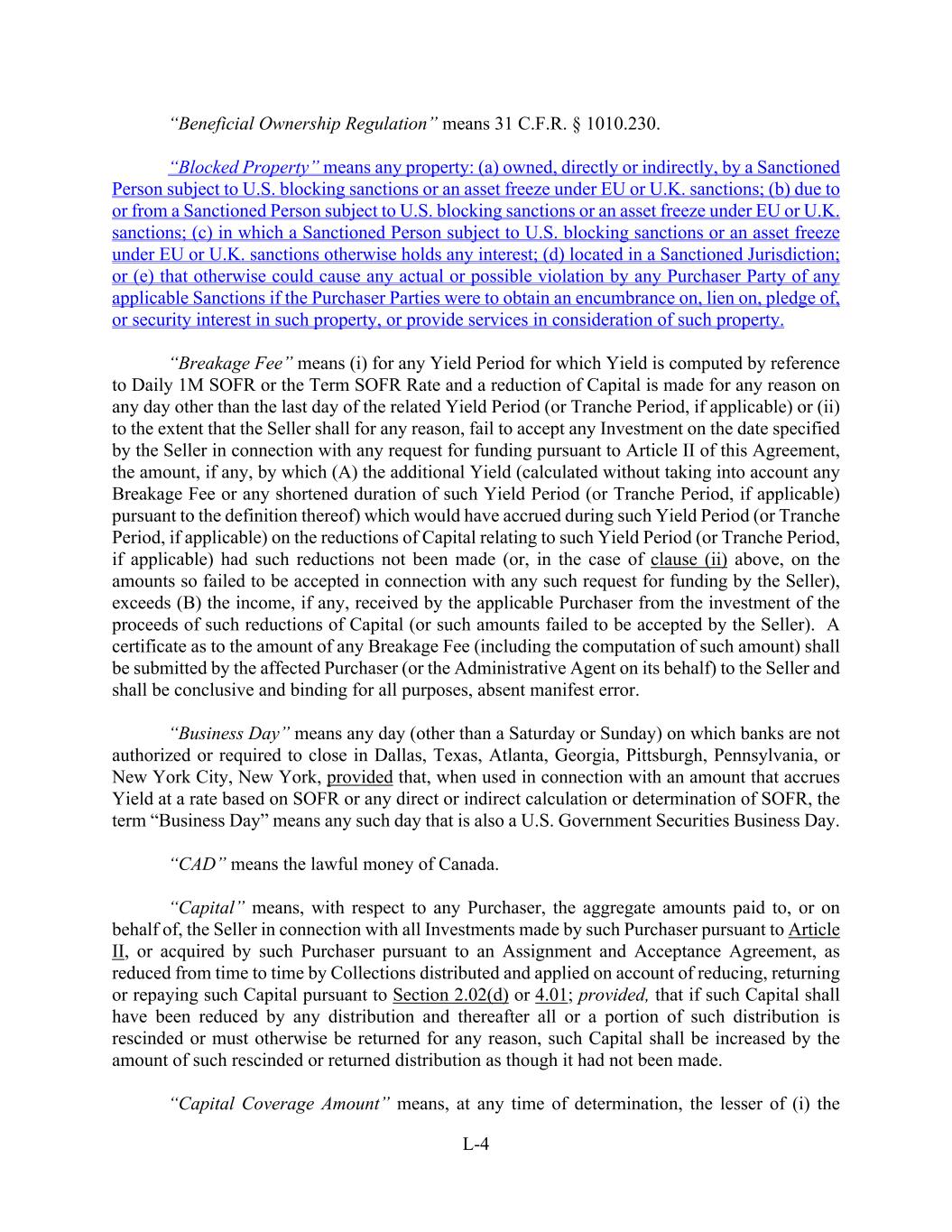 “Beneficial Ownership Regulation” means 31 C.F.R. § 1010.230.

“Blocked Property” means any property: (a) owned, directly or indirectly, by a Sanctioned Person subject to U.S. blocking sanctions or an asset freeze under EU or U.K. sanctions; (b) due to or from a Sanctioned Person subject to U.S. blocking sanctions or an asset freeze under EU or U.K. sanctions; (c) in which a Sanctioned Person subject to U.S. blocking sanctions or an asset freeze under EU or U.K. sanctions otherwise holds any interest; (d) located in a Sanctioned Jurisdiction; or (e) that otherwise could cause any actual or possible violation by any Purchaser Party of any applicable Sanctions if the Purchaser Parties were to obtain an encumbrance on, lien on, pledge of, or security interest in such property, or provide services in consideration of such property.

“Breakage Fee” means (i) for any Yield Period for which Yield is computed by reference to Daily 1M SOFR or the Term SOFR Rate and a reduction of Capital is made for any reason on any day other than the last day of the related Yield Period (or Tranche Period, if applicable) or (ii) to the extent that the Seller shall for any reason, fail to accept any Investment on the date specified by the Seller in connection with any request for funding pursuant to Article II of this Agreement, the amount, if any, by which (A) the additional Yield (calculated without taking into account any Breakage Fee or any shortened duration of such Yield Period (or Tranche Period, if applicable) pursuant to the definition thereof) which would have accrued during such Yield Period (or Tranche Period, if applicable) on the reductions of Capital relating to such Yield Period (or Tranche Period, if applicable) had such reductions not been made (or, in the case of clause (ii) above, on the amounts so failed to be accepted in connection with any such request for funding by the Seller), exceeds (B) the income, if any, received by the applicable Purchaser from the investment of the proceeds of such reductions of Capital (or such amounts failed to be accepted by the Seller). A certificate as to the amount of any Breakage Fee (including the computation of such amount) shall be submitted by the affected Purchaser (or the Administrative Agent on its behalf) to the Seller and shall be conclusive and binding for all purposes, absent manifest error.

“Business Day” means any day (other than a Saturday or Sunday) on which banks are not authorized or required to close in Dallas, Texas, Atlanta, Georgia, Pittsburgh, Pennsylvania, or New York City, New York, provided that, when used in connection with an amount that accrues Yield at a rate based on SOFR or any direct or indirect calculation or determination of SOFR, the term “Business Day” means any such day that is also a U.S. Government Securities Business Day.

“CAD” means the lawful money of Canada.

“Capital” means, with respect to any Purchaser, the aggregate amounts paid to, or on behalf of, the Seller in connection with all Investments made by such Purchaser pursuant to Article II, or acquired by such Purchaser pursuant to an Assignment and Acceptance Agreement, as reduced from time to time by Collections distributed and applied on account of reducing, returning or repaying such Capital pursuant to Section 2.02(d) or 4.01; provided, that if such Capital shall have been reduced by any distribution and thereafter all or a portion of such distribution is rescinded or must otherwise be returned for any reason, such Capital shall be increased by the amount of such rescinded or returned distribution as though it had not been made.

“Capital Coverage Amount” means, at any time of determination, the lesser of (i) the

L-4